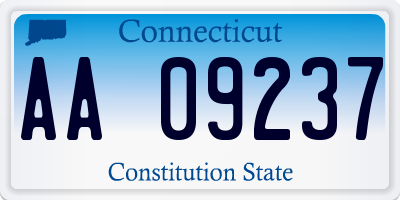 Connecticut

AA 09237

Constitution State